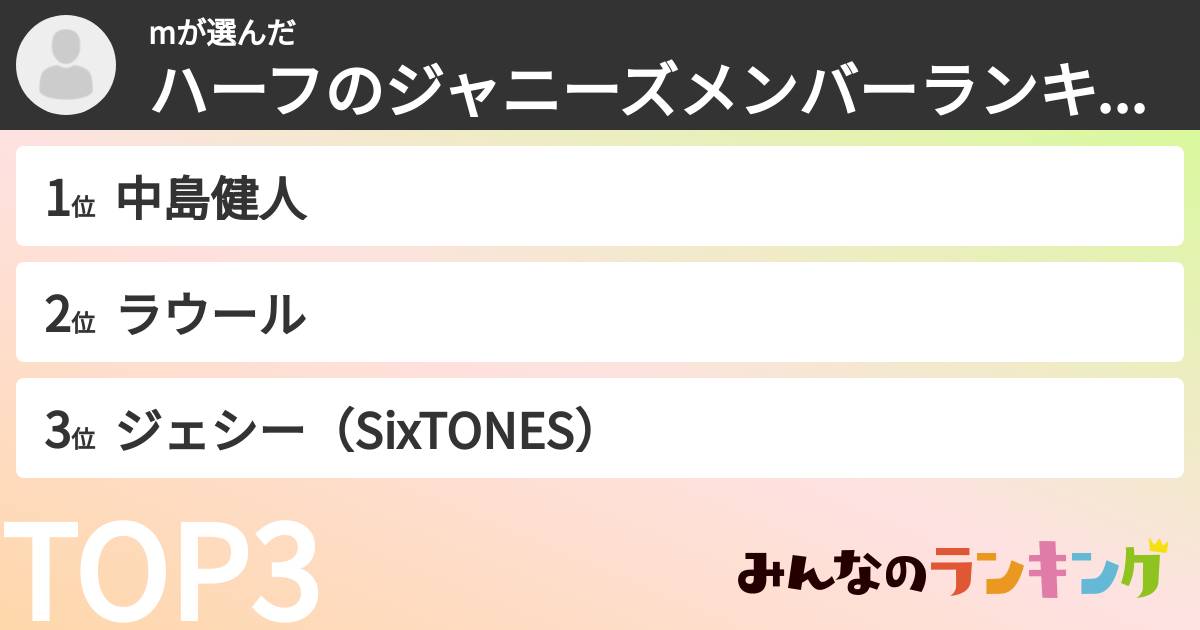 mが選んだ
ハーフのジャニーズメンバーランキ...

1位 中島健人

2位 ラウール

3位 ジェシー（SixTONES）

TOP3

みんなのランキング